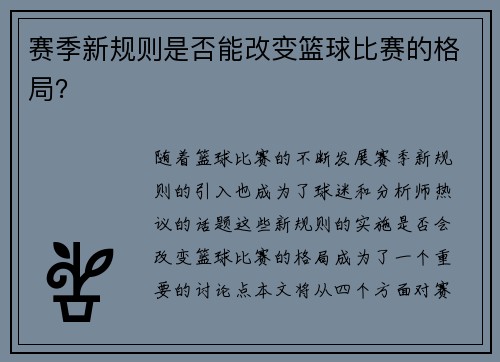 赛季新规则是否能改变篮球比赛的格局?

随着篮球比赛的不断发展赛季新规则的引入也成为了球迷和分析师热议的话题这些新规则的实施是否会改变篮球比赛的格局成为了一个重要的讨论点本文将从四个方面对赛